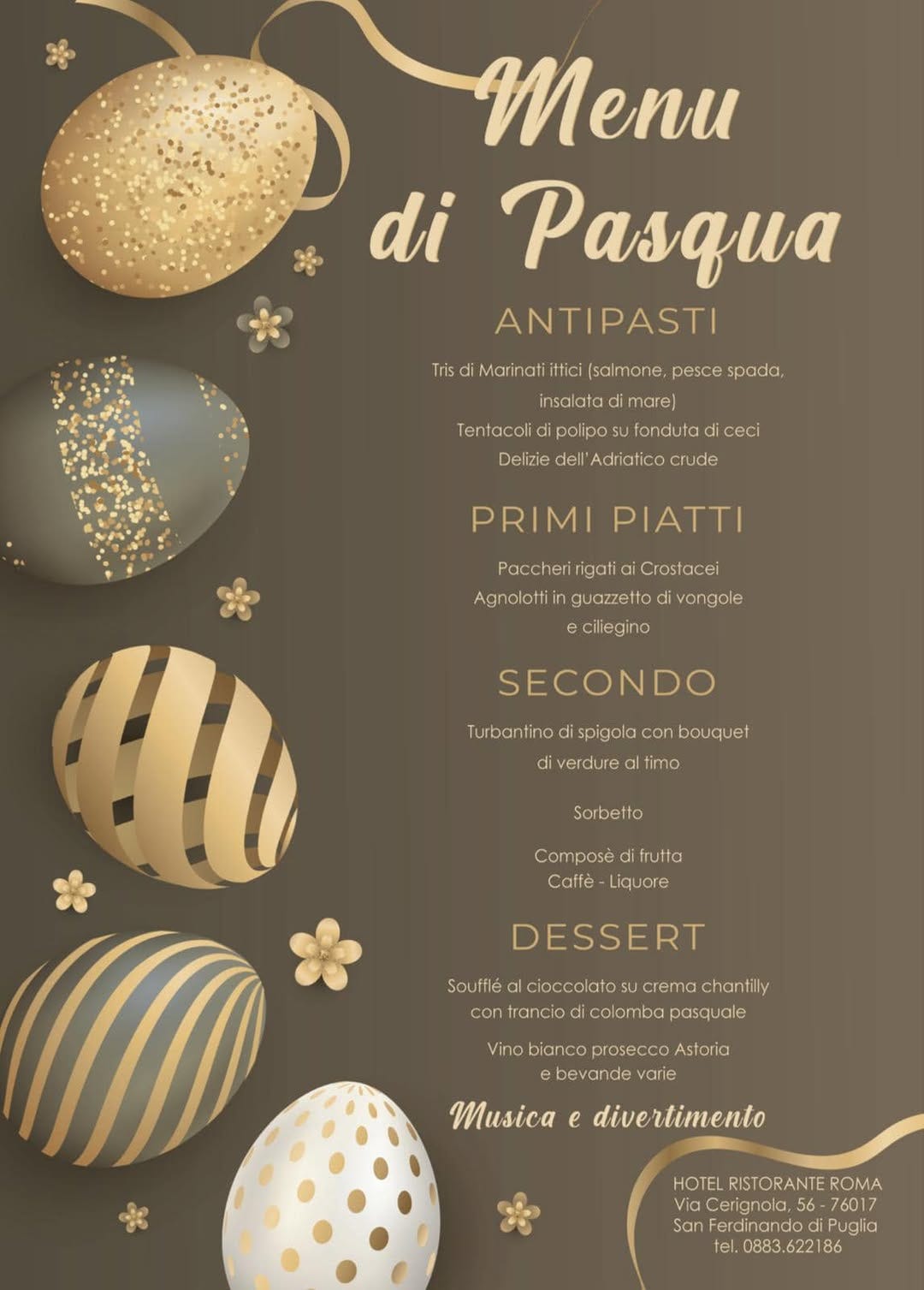 Menu di Pasqua

ANTIPASTI

Tris di Marinati ittici (salmone, pesce spada, insalata di mare)
Tentacoli di polipo su fonduta di ceci
Delizie dell'Adriatico crude

PRIMI PIATTI

Paccheri rigati ai Crostacei
Agnolotti in guazzetto di vongole e ciliegino

SECONDO

Turbantino di spigola con bouquet di verdure al timo

Sorbetto

Composè di frutta
Caffè - Liquore

DESSERT

Soufflé al cioccolato su crema chantilly con trancio di colomba pasquale

Vino bianco prosecco Astoria e bevande varie

Musica e divertimento

HOTEL RISTORANTE ROMA
Via Cerignola, 56 - 76017
San Ferdinando di Puglia
tel. 0883.622186